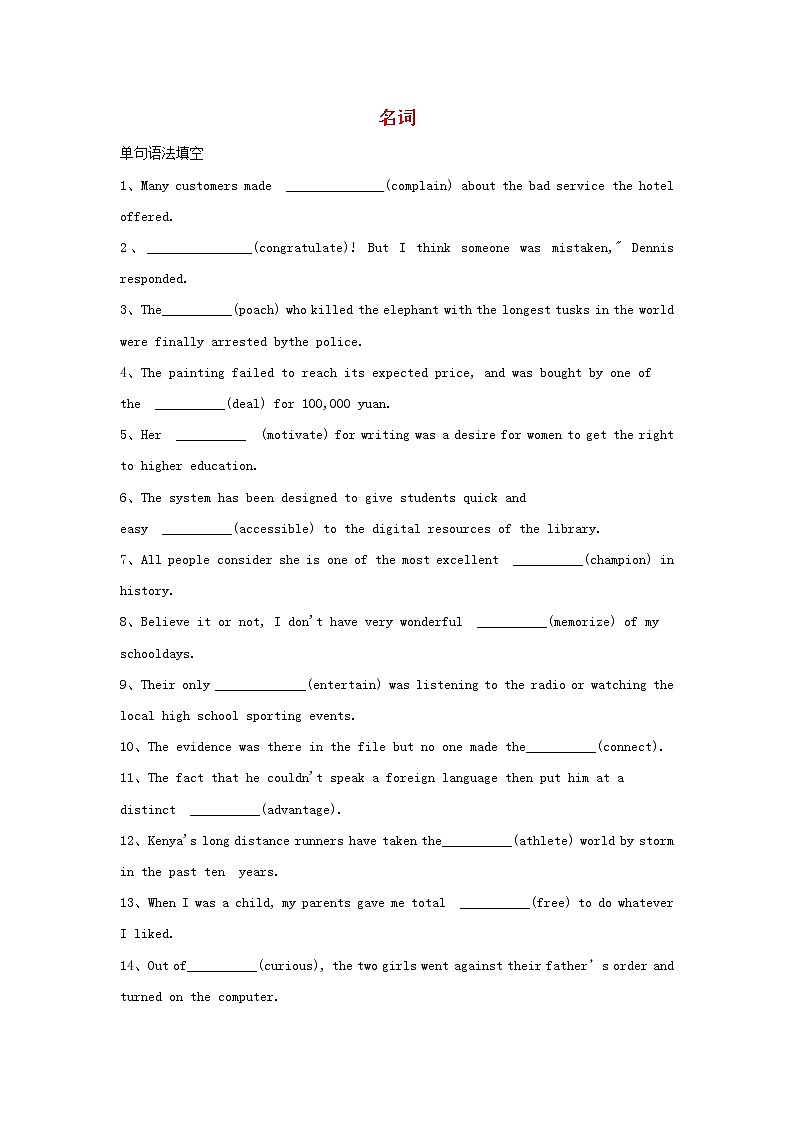 名词

单句语法填空

1、Many customers made ______________(complain) about the bad service the hotel offered.

2、_______________(congratulate)! But I think someone was mistaken," Dennis responded.

3、The__________(poach) who killed the elephant with the longest tusks in the world were finally arrested bythe police.

4、The painting failed to reach its expected price, and was bought by one of the __________(deal) for 100,000 yuan.

5、Her __________ (motivate) for writing was a desire for women to get the right to higher education.

6、The system has been designed to give students quick and easy __________(accessible) to the digital resources of the library.

7、All people consider she is one of the most excellent __________(champion) in history.

8、Believe it or not, I don't have very wonderful __________(memorize) of my schooldays.

9、Their only _____________(entertain) was listening to the radio or watching the local high school sporting events.

10、The evidence was there in the file but no one made the__________(connect).

11、The fact that he couldn't speak a foreign language then put him at a distinct __________(advantage).

12、Kenya's long distance runners have taken the__________(athlete) world by storm in the past ten years.

13、When I was a child, my parents gave me total __________(free) to do whatever I liked.

14、Out of__________(curious), the two girls went against their father's order and turned on the computer.